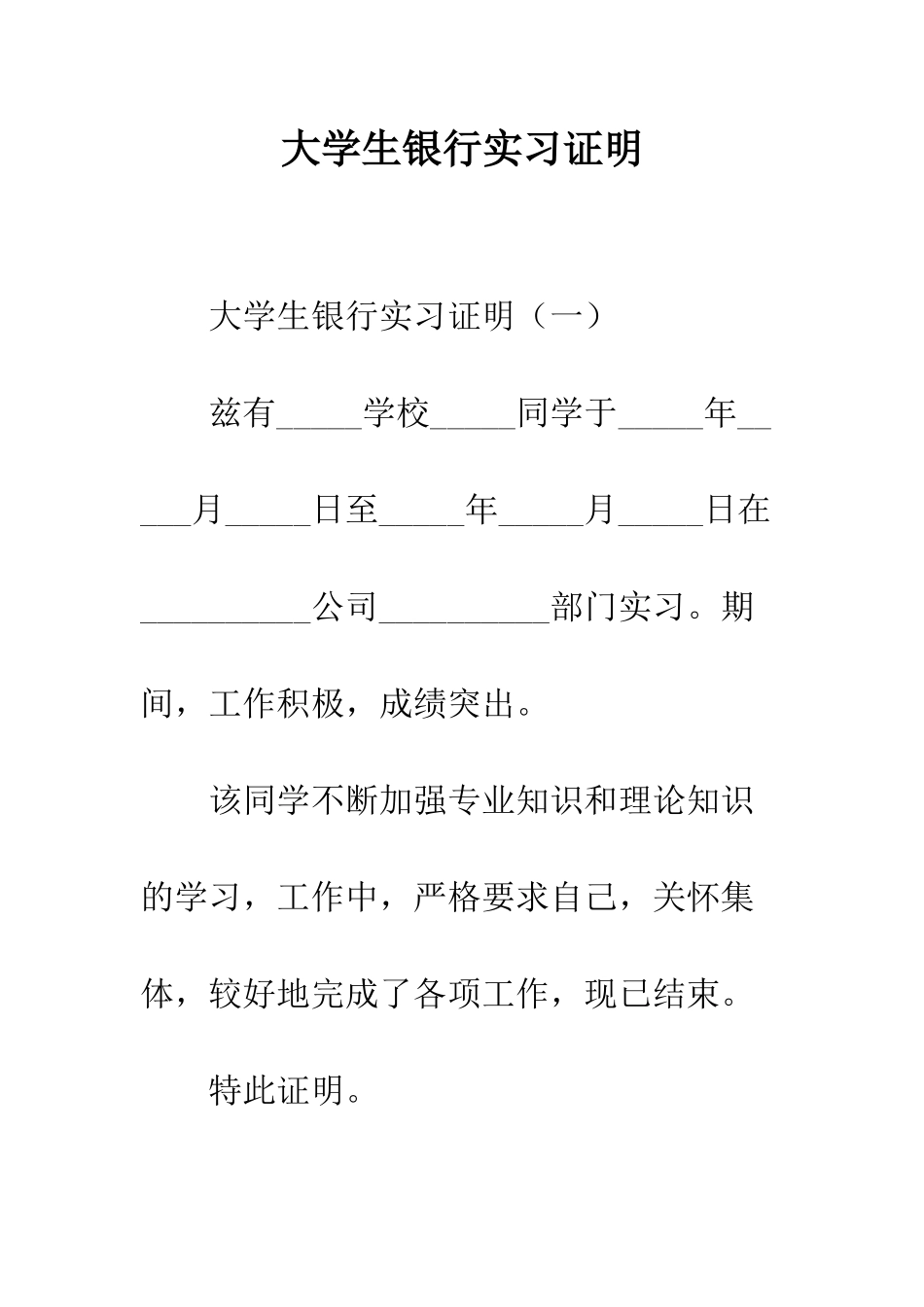 大学生银行实习证明

大学生银行实习证明（一）

兹有_____学校_____同学于_____年_____月_____日至_____年_____月_____日在__________公司__________部门实习。期间，工作积极，成绩突出。

该同学不断加强专业知识和理论知识的学习，工作中，严格要求自己，关怀集体，较好地完成了各项工作，现已结束。

特此证明。